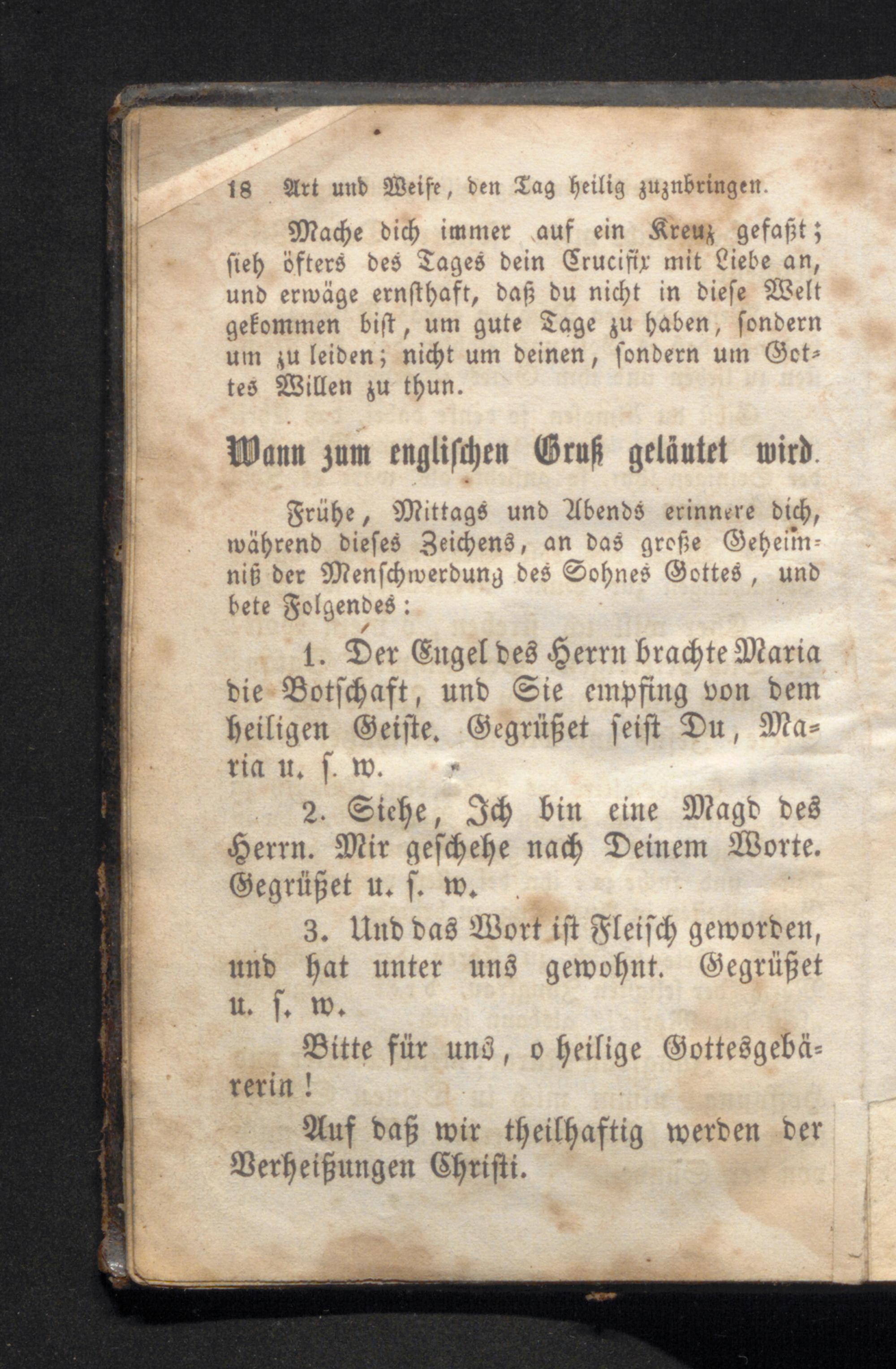 18 Art und Weise, den Tag heilig zuzubringen.

Mache dich immer auf ein Kreuz gefaßt; sieh öfters des Tages dein Crucifix mit Liebe an, und erwäge ernsthaft, daß du nicht in diese Welt gekommen bist, um gute Tage zu haben, sondern um zu leiden; nicht um deinen, sondern um Gottes Willen zu thun.

Wann zum englischen Gruß geläutet wird.

Frühe, Mittags und Abends erinnere dich, während dieses Zeichens, an das große Geheimniß der Menschwerdung des Sohnes Gottes, und bete Folgendes:

1. Der Engel des Herrn brachte Maria die Botschaft, und Sie empfing von dem heiligen Geiste. Gegrüßet seist Du, Maria u. s. w.

2. Siehe, Ich bin eine Magd des Herrn. Mir geschehe nach Deinem Worte. Gegrüßet u. s. w.

3. Und das Wort ist Fleisch geworden, und hat unter uns gewohnt. Gegrüßet u. s. w.

Bitte für uns, o heilige Gottesgebärerin!

Auf daß wir theilhaftig werden der Verheißungen Christi.